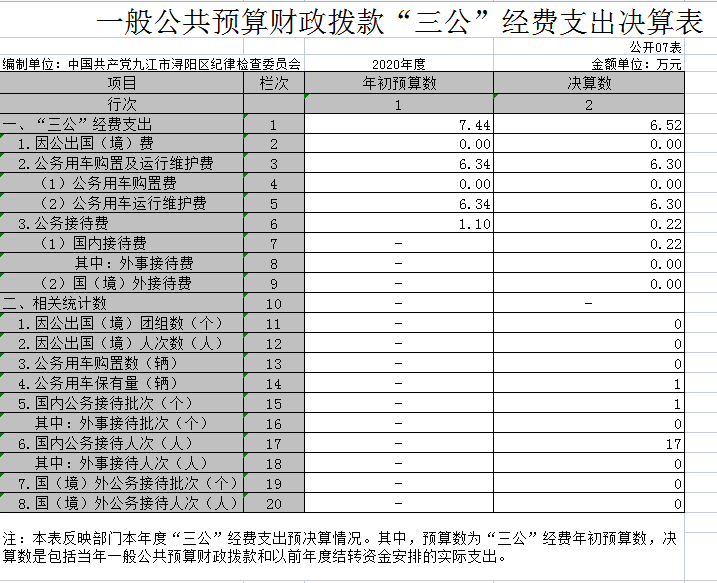 一般公共预算财政拨款“三公”经费支出决算表

公开07表

编制单位：中国共产党九江市浔阳区纪律检查委员会　　2020年度　　金额单位：万元

| 项目 | 栏次 | 年初预算数 | 决算数 |
|---|---|---|---|
| 行次 |  | 1 | 2 |
| 一、“三公”经费支出 | 1 | 7.44 | 6.52 |
| 1.因公出国（境）费 | 2 | 0.00 | 0.00 |
| 2.公务用车购置及运行维护费 | 3 | 6.34 | 6.30 |
| （1）公务用车购置费 | 4 | 0.00 | 0.00 |
| （2）公务用车运行维护费 | 5 | 6.34 | 6.30 |
| 3.公务接待费 | 6 | 1.10 | 0.22 |
| （1）国内接待费 | 7 | - | 0.22 |
| 其中：外事接待费 | 8 | - | 0.00 |
| （2）国（境）外接待费 | 9 | - | 0.00 |
| 二、相关统计数 | 10 | - | - |
| 1.因公出国（境）团组数（个） | 11 | - | 0 |
| 2.因公出国（境）人次数（人） | 12 | - | 0 |
| 3.公务用车购置数（辆） | 13 | - | 0 |
| 4.公务用车保有量（辆） | 14 | - | 1 |
| 5.国内公务接待批次（个） | 15 | - | 1 |
| 其中：外事接待批次（个） | 16 | - | 0 |
| 6.国内公务接待人次（人） | 17 | - | 17 |
| 其中：外事接待人次（人） | 18 | - | 0 |
| 7.国（境）外公务接待批次（个） | 19 | - | 0 |
| 8.国（境）外公务接待人次（人） | 20 | - | 0 |

注：本表反映部门本年度“三公”经费支出预决算情况。其中，预算数为“三公”经费年初预算数，决算数是包括当年一般公共预算财政拨款和以前年度结转资金安排的实际支出。